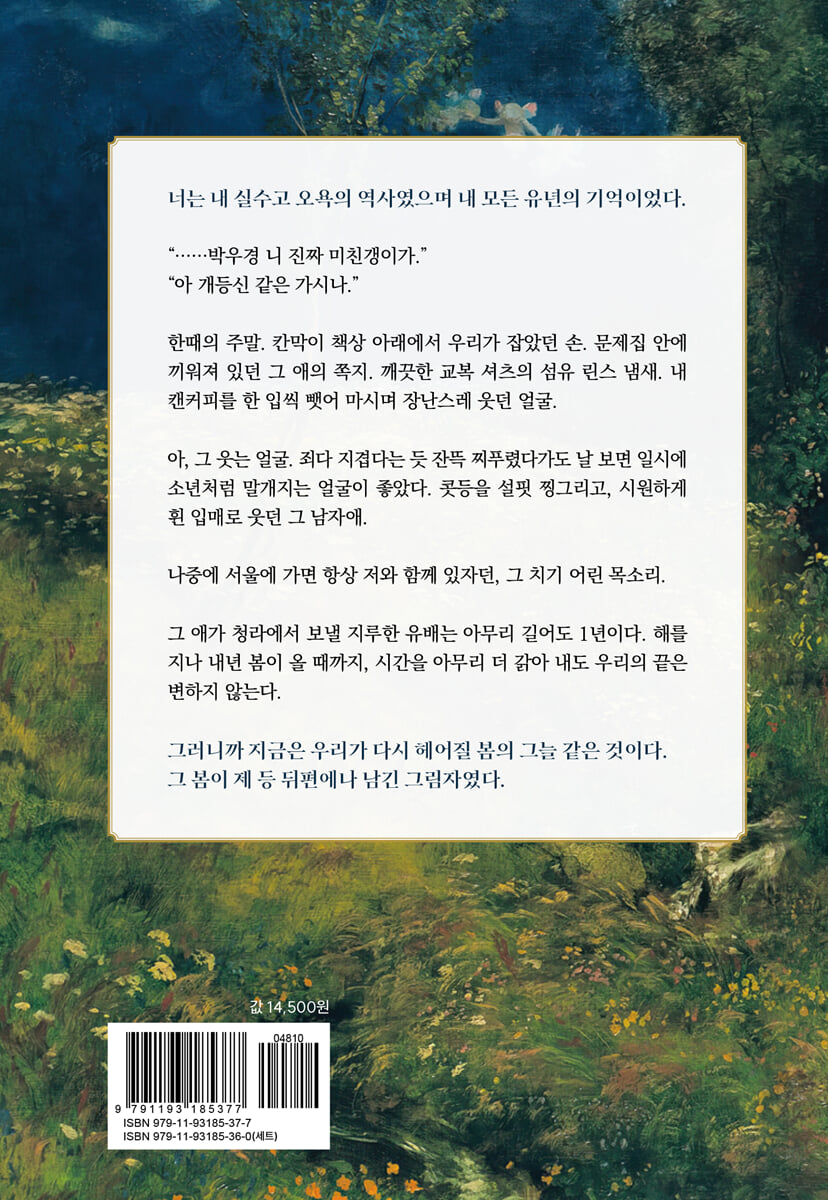 너는 내 실수고 오욕의 역사였으며 내 모든 유년의 기억이었다.

"……박우경 니 진짜 미친갱이가."
"아 개등신 같은 가시나."

한때의 주말. 칸막이 책상 아래에서 우리가 잡았던 손. 문제집 안에 끼워져 있던 그 애의 쪽지. 깨끗한 교복 셔츠의 섬유 린스 냄새. 내 캔커피를 한 입씩 뺏어 마시며 장난스레 웃던 얼굴.

아, 그 웃는 얼굴. 죄다 지겹다는 듯 잔뜩 찌푸렸다가도 날 보면 일시에 소년처럼 말개지는 얼굴이 좋았다. 콧등을 설핏 찡그리고, 시원하게 흰 입매로 웃던 그 남자애.

나중에 서울에 가면 항상 저와 함께 있자던, 그 치기 어린 목소리.

그 애가 청라에서 보낼 지루한 유배는 아무리 길어도 1년이다. 해를 지나 내년 봄이 올 때까지, 시간을 아무리 더 갉아 내도 우리의 끝은 변하지 않는다.

그러니까 지금은 우리가 다시 헤어질 봄의 그늘 같은 것이다. 그 봄이 제 등 뒤편에나 남긴 그림자였다.

값 14,500원

04810

9 791193 185377
ISBN 979-11-93185-37-7
ISBN 979-11-93185-36-0(세트)